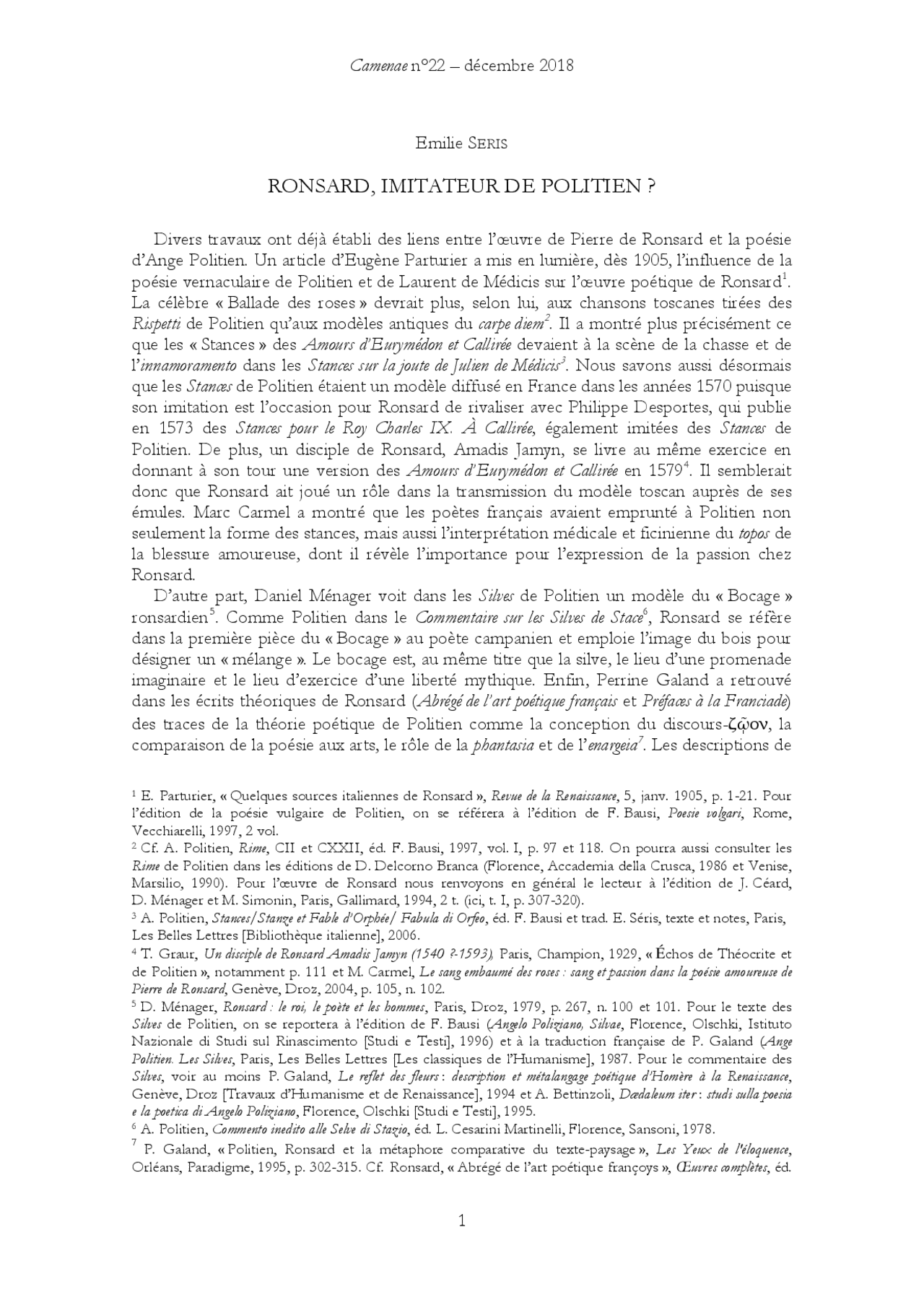 Camenae n°22 – décembre 2018

Emilie SERIS

RONSARD, IMITATEUR DE POLITIEN ?

Divers travaux ont déjà établi des liens entre l'œuvre de Pierre de Ronsard et la poésie d'Ange Politien. Un article d'Eugène Parturier a mis en lumière, dès 1905, l'influence de la poésie vernaculaire de Politien et de Laurent de Médicis sur l'œuvre poétique de Ronsard$^1$. La célèbre « Ballade des roses » devrait plus, selon lui, aux chansons toscanes tirées des Rispetti de Politien qu'aux modèles antiques du carpe diem$^2$. Il a montré plus précisément ce que les « Stances » des Amours d'Eurymédon et Callirée devaient à la scène de la chasse et de l'innamoramento dans les Stances sur la joute de Julien de Médicis$^3$. Nous savons aussi désormais que les Stances de Politien étaient un modèle diffusé en France dans les années 1570 puisque son imitation est l'occasion pour Ronsard de rivaliser avec Philippe Desportes, qui publie en 1573 des Stances pour le Roy Charles IX. À Callirée, également imitées des Stances de Politien. De plus, un disciple de Ronsard, Amadis Jamyn, se livre au même exercice en donnant à son tour une version des Amours d'Eurymédon et Callirée en 1579$^4$. Il semblerait donc que Ronsard ait joué un rôle dans la transmission du modèle toscan auprès de ses émules. Marc Carmel a montré que les poètes français avaient emprunté à Politien non seulement la forme des stances, mais aussi l'interprétation médicale et ficinienne du topos de la blessure amoureuse, dont il révèle l'importance pour l'expression de la passion chez Ronsard.

D'autre part, Daniel Ménager voit dans les Silves de Politien un modèle du « Bocage » ronsardien$^5$. Comme Politien dans le Commentaire sur les Silves de Stace$^6$, Ronsard se réfère dans la première pièce du « Bocage » au poète campanien et emploie l'image du bois pour désigner un « mélange ». Le bocage est, au même titre que la silve, le lieu d'une promenade imaginaire et le lieu d'exercice d'une liberté mythique. Enfin, Perrine Galand a retrouvé dans les écrits théoriques de Ronsard (Abrégé de l'art poétique français et Préfaces à la Franciade) des traces de la théorie poétique de Politien comme la conception du discours-ζῷον, la comparaison de la poésie aux arts, le rôle de la phantasia et de l'enargeia$^7$. Les descriptions de

$^1$ E. Parturier, « Quelques sources italiennes de Ronsard », Revue de la Renaissance, 5, janv. 1905, p. 1-21. Pour l'édition de la poésie vulgaire de Politien, on se référera à l'édition de F. Bausi, Poesie volgari, Rome, Vecchiarelli, 1997, 2 vol.

$^2$ Cf. A. Politien, Rime, CII et CXXII, éd. F. Bausi, 1997, vol. I, p. 97 et 118. On pourra aussi consulter les Rime de Politien dans les éditions de D. Delcorno Branca (Florence, Accademia della Crusca, 1986 et Venise, Marsilio, 1990). Pour l'œuvre de Ronsard nous renvoyons en général le lecteur à l'édition de J. Céard, D. Ménager et M. Simonin, Paris, Gallimard, 1994, 2 t. (ici, t. I, p. 307-320).

$^3$ A. Politien, Stances/Stanze et Fable d'Orphée/ Fabula di Orfeo, éd. F. Bausi et trad. E. Séris, texte et notes, Paris, Les Belles Lettres [Bibliothèque italienne], 2006.

$^4$ T. Graur, Un disciple de Ronsard Amadis Jamyn (1540 ?-1593), Paris, Champion, 1929, « Échos de Théocrite et de Politien », notamment p. 111 et M. Carmel, Le sang embaumé des roses : sang et passion dans la poésie amoureuse de Pierre de Ronsard, Genève, Droz, 2004, p. 105, n. 102.

$^5$ D. Ménager, Ronsard : le roi, le poète et les hommes, Paris, Droz, 1979, p. 267, n. 100 et 101. Pour le texte des Silves de Politien, on se reportera à l'édition de F. Bausi (Angelo Poliziano, Silvae, Florence, Olschki, Istituto Nazionale di Studi sul Rinascimento [Studi e Testi], 1996) et à la traduction française de P. Galand (Ange Politien. Les Silves, Paris, Les Belles Lettres [Les classiques de l'Humanisme], 1987. Pour le commentaire des Silves, voir au moins P. Galand, Le reflet des fleurs : description et métalangage poétique d'Homère à la Renaissance, Genève, Droz [Travaux d'Humanisme et de Renaissance], 1994 et A. Bettinzoli, Dædaleum iter : studi sulla poesia e la poetica di Angelo Poliziano, Florence, Olschki [Studi e Testi], 1995.

$^6$ A. Politien, Commento inedito alle Selve di Stazio, éd. L. Cesarini Martinelli, Florence, Sansoni, 1978.

$^7$ P. Galand, « Politien, Ronsard et la métaphore comparative du texte-paysage », Les Yeux de l'éloquence, Orléans, Paradigme, 1995, p. 302-315. Cf. Ronsard, « Abrégé de l'art poétique françoys », Œuvres complètes, éd.

1